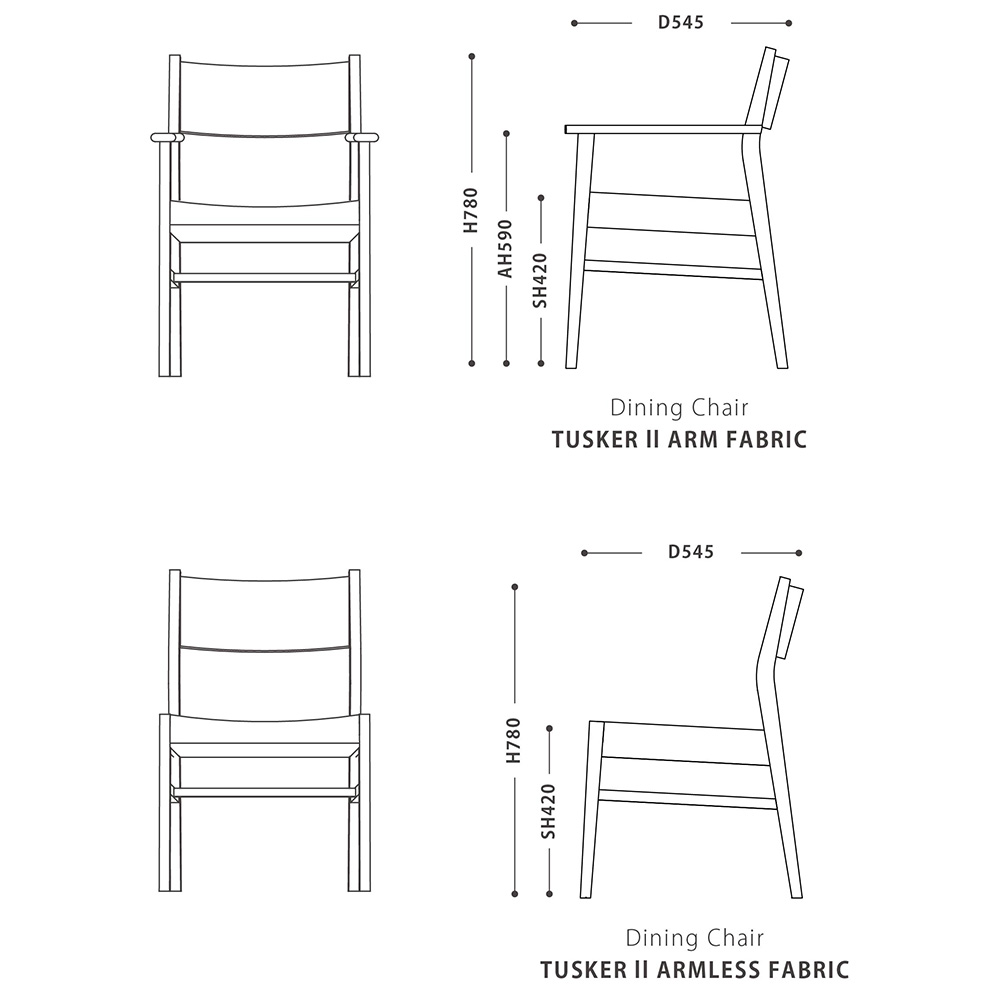 D545

H780
AH590
SH420

Dining Chair
TUSKER II ARM FABRIC

D545

H780
SH420

Dining Chair
TUSKER II ARMLESS FABRIC